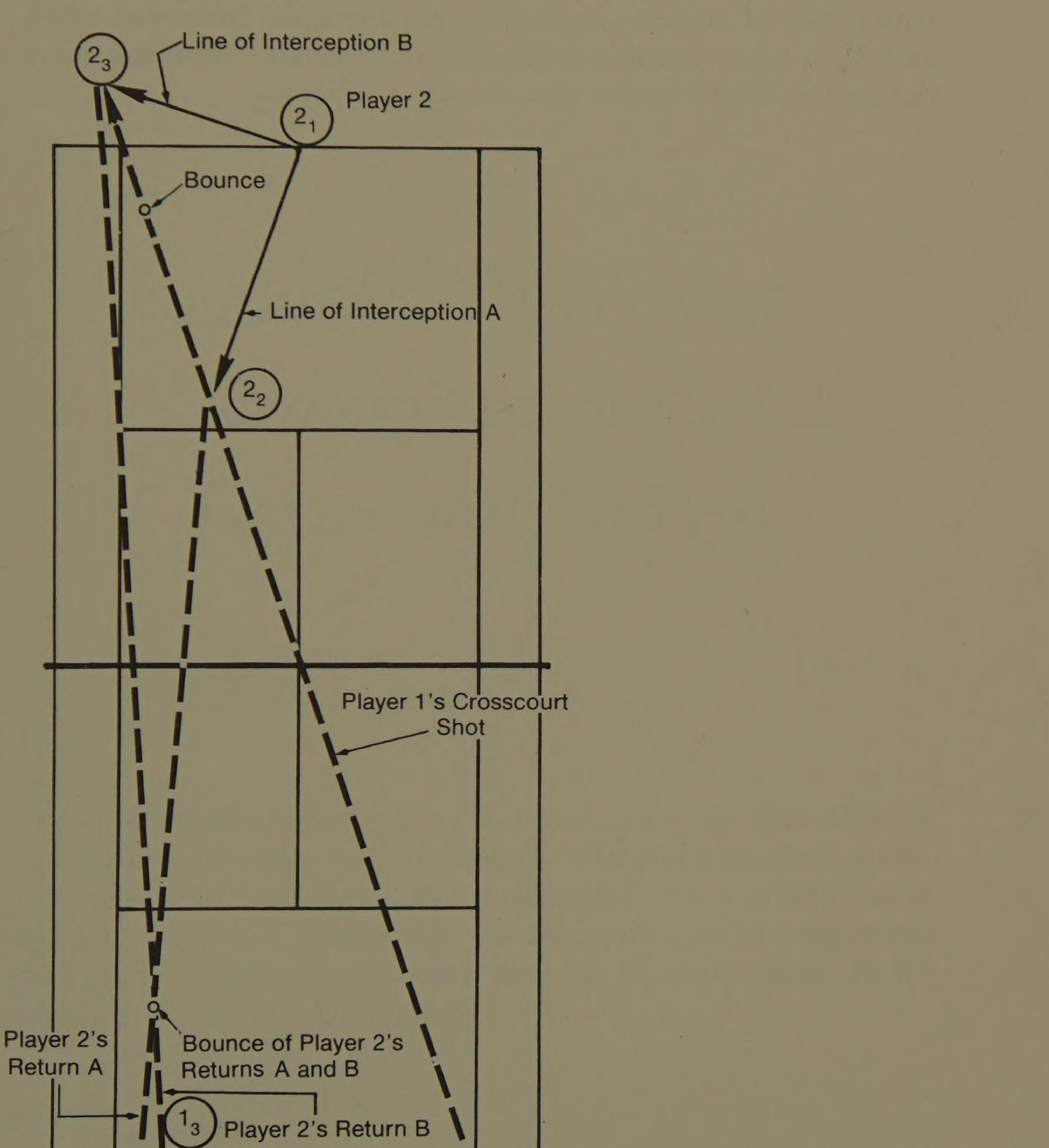 $2_3$

Line of Interception B

$2_1$

Player 2

Bounce

Line of Interception A

$2_2$

Player 1's Crosscourt Shot

Player 2's Return A

Bounce of Player 2's Returns A and B

$1_3$

Player 2's Return B